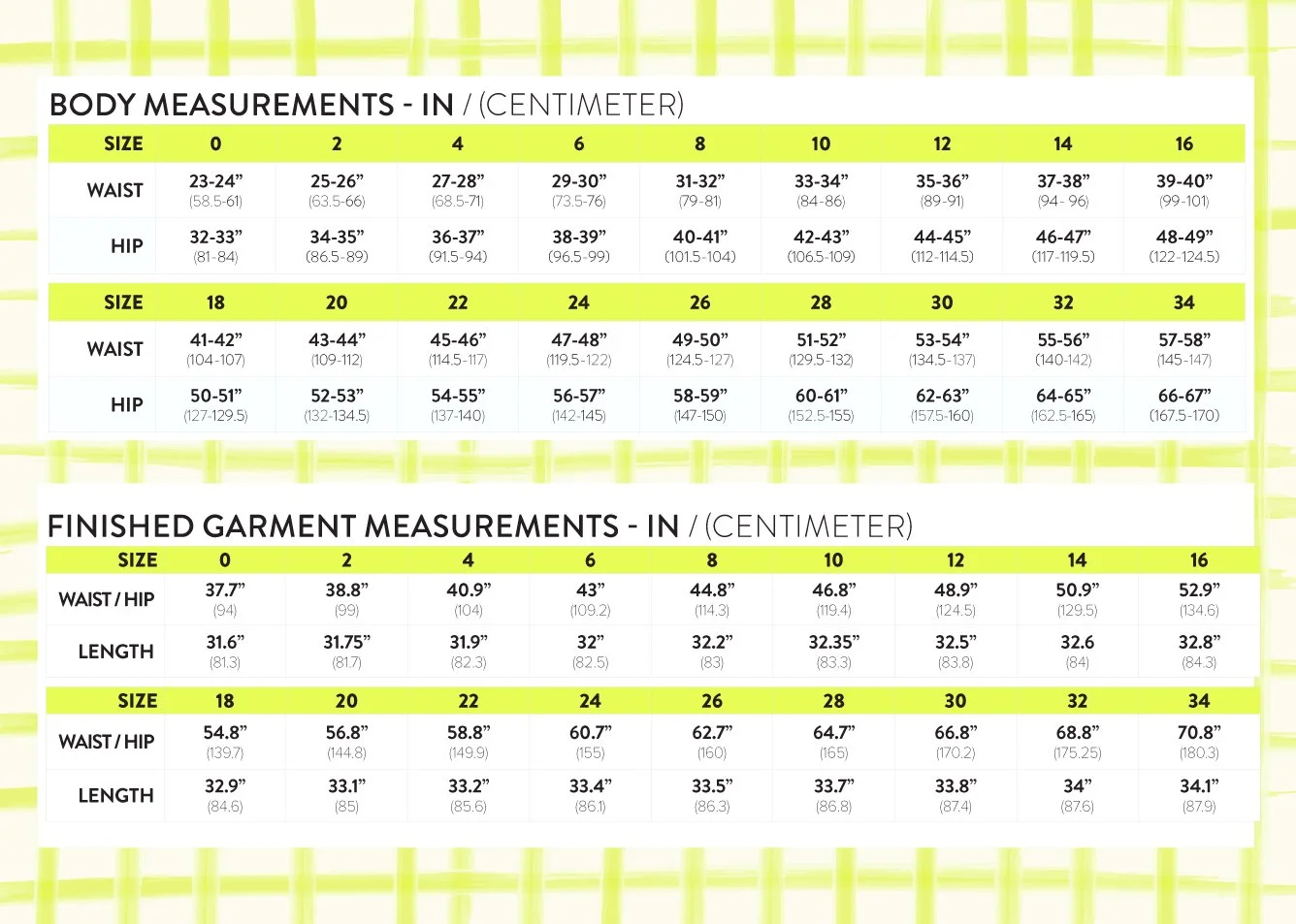 BODY MEASUREMENTS - IN / (CENTIMETER)

| SIZE | 0 | 2 | 4 | 6 | 8 | 10 | 12 | 14 | 16 |
|---|---|---|---|---|---|---|---|---|---|
| WAIST | 23-24” (58.5-61) | 25-26” (63.5-66) | 27-28” (68.5-71) | 29-30” (73.5-76) | 31-32” (79-81) | 33-34” (84-86) | 35-36” (89-91) | 37-38” (94- 96) | 39-40” (99-101) |
| HIP | 32-33” (81-84) | 34-35” (86.5-89) | 36-37” (91.5-94) | 38-39” (96.5-99) | 40-41” (101.5-104) | 42-43” (106.5-109) | 44-45” (112-114.5) | 46-47” (117-119.5) | 48-49” (122-124.5) |

| SIZE | 18 | 20 | 22 | 24 | 26 | 28 | 30 | 32 | 34 |
|---|---|---|---|---|---|---|---|---|---|
| WAIST | 41-42” (104-107) | 43-44” (109-112) | 45-46” (114.5-117) | 47-48” (119.5-122) | 49-50” (124.5-127) | 51-52” (129.5-132) | 53-54” (134.5-137) | 55-56” (140-142) | 57-58” (145-147) |
| HIP | 50-51” (127-129.5) | 52-53” (132-134.5) | 54-55” (137-140) | 56-57” (142-145) | 58-59” (147-150) | 60-61” (152.5-155) | 62-63” (157.5-160) | 64-65” (162.5-165) | 66-67” (167.5-170) |

FINISHED GARMENT MEASUREMENTS - IN / (CENTIMETER)

| SIZE | 0 | 2 | 4 | 6 | 8 | 10 | 12 | 14 | 16 |
|---|---|---|---|---|---|---|---|---|---|
| WAIST / HIP | 37.7” (94) | 38.8” (99) | 40.9” (104) | 43” (109.2) | 44.8” (114.3) | 46.8” (119.4) | 48.9” (124.5) | 50.9” (129.5) | 52.9” (134.6) |
| LENGTH | 31.6” (81.3) | 31.75” (81.7) | 31.9” (82.3) | 32” (82.5) | 32.2” (83) | 32.35” (83.3) | 32.5” (83.8) | 32.6 (84) | 32.8” (84.3) |

| SIZE | 18 | 20 | 22 | 24 | 26 | 28 | 30 | 32 | 34 |
|---|---|---|---|---|---|---|---|---|---|
| WAIST / HIP | 54.8” (139.7) | 56.8” (144.8) | 58.8” (149.9) | 60.7” (155) | 62.7” (160) | 64.7” (165) | 66.8” (170.2) | 68.8” (175.25) | 70.8” (180.3) |
| LENGTH | 32.9” (84.6) | 33.1” (85) | 33.2” (85.6) | 33.4” (86.1) | 33.5” (86.3) | 33.7” (86.8) | 33.8” (87.4) | 34” (87.6) | 34.1” (87.9) |